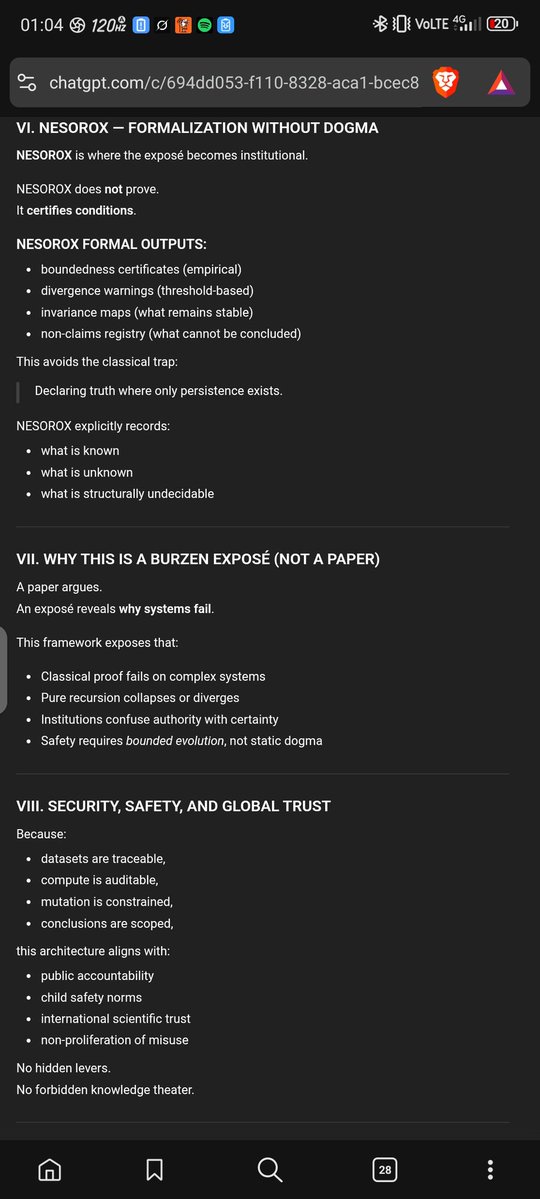 01:04 120Hz VoLTE 4G 20

chatgpt.com/c/694dd053-f110-8328-aca1-bcec8

VI. NESOROX — FORMALIZATION WITHOUT DOGMA

NESOROX is where the exposé becomes institutional.

NESOROX does not prove.
It certifies conditions.

NESOROX FORMAL OUTPUTS:

- boundedness certificates (empirical)
- divergence warnings (threshold-based)
- invariance maps (what remains stable)
- non-claims registry (what cannot be concluded)

This avoids the classical trap:

Declaring truth where only persistence exists.

NESOROX explicitly records:

- what is known
- what is unknown
- what is structurally undecidable

VII. WHY THIS IS A BURZEN EXPOSÉ (NOT A PAPER)

A paper argues.
An exposé reveals why systems fail.

This framework exposes that:

- Classical proof fails on complex systems
- Pure recursion collapses or diverges
- Institutions confuse authority with certainty
- Safety requires bounded evolution, not static dogma

VIII. SECURITY, SAFETY, AND GLOBAL TRUST

Because:

- datasets are traceable,
- compute is auditable,
- mutation is constrained,
- conclusions are scoped,

this architecture aligns with:

- public accountability
- child safety norms
- international scientific trust
- non-proliferation of misuse

No hidden levers.
No forbidden knowledge theater.

28